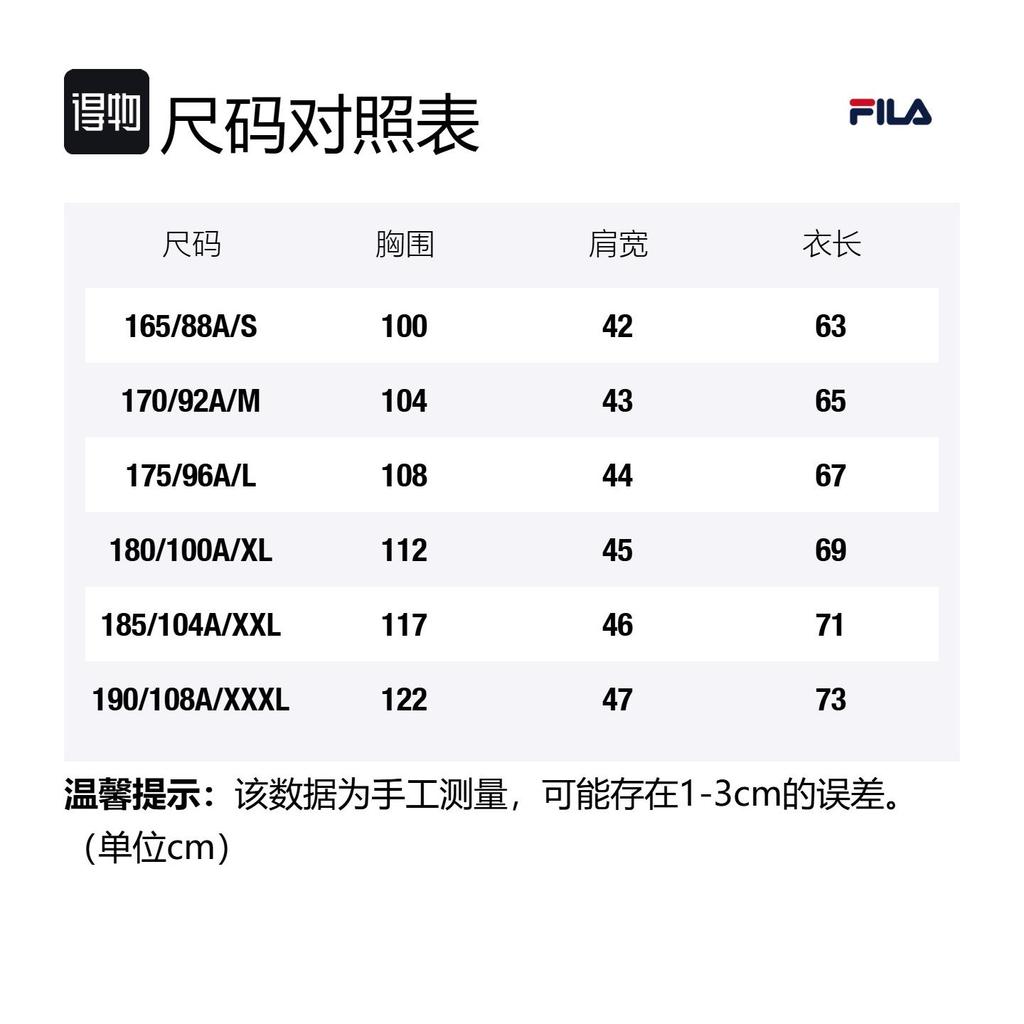 得物 尺码对照表

FILA

| 尺码 | 胸围 | 肩宽 | 衣长 |
|---|---|---|---|
| 165/88A/S | 100 | 42 | 63 |
| 170/92A/M | 104 | 43 | 65 |
| 175/96A/L | 108 | 44 | 67 |
| 180/100A/XL | 112 | 45 | 69 |
| 185/104A/XXL | 117 | 46 | 71 |
| 190/108A/XXXL | 122 | 47 | 73 |

温馨提示：该数据为手工测量，可能存在1-3cm的误差。（单位cm）